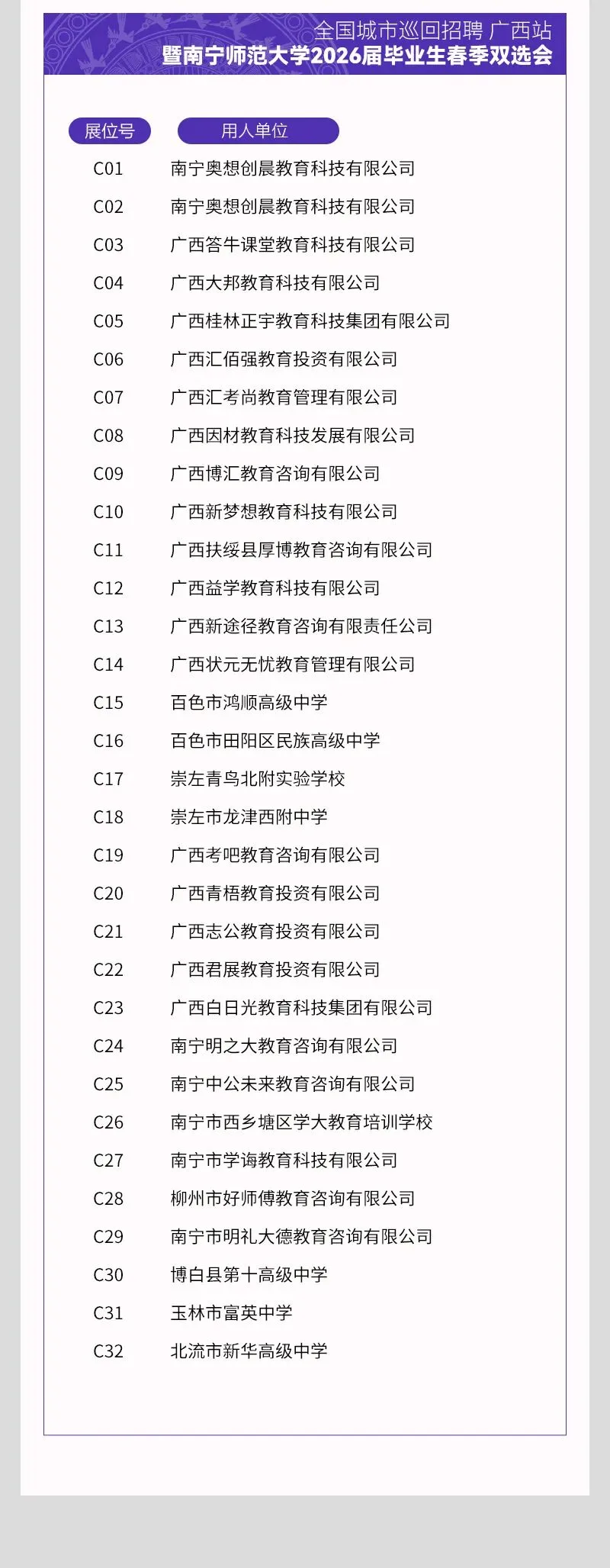 全国城市巡回招聘 广西站
暨南宁师范大学2026届毕业生春季双选会

| 展位号 | 用人单位 |
|---|---|
| C01 | 南宁奥想创晨教育科技有限公司 |
| C02 | 南宁奥想创晨教育科技有限公司 |
| C03 | 广西答牛课堂教育科技有限公司 |
| C04 | 广西大邦教育科技有限公司 |
| C05 | 广西桂林正宇教育科技集团有限公司 |
| C06 | 广西汇佰强教育投资有限公司 |
| C07 | 广西汇考尚教育管理有限公司 |
| C08 | 广西因材教育科技发展有限公司 |
| C09 | 广西博汇教育咨询有限公司 |
| C10 | 广西新梦想教育科技有限公司 |
| C11 | 广西扶绥县厚博教育咨询有限公司 |
| C12 | 广西益学教育科技有限公司 |
| C13 | 广西新途径教育咨询有限责任公司 |
| C14 | 广西状元无忧教育管理有限公司 |
| C15 | 百色市鸿顺高级中学 |
| C16 | 百色市田阳区民族高级中学 |
| C17 | 崇左青鸟北附实验学校 |
| C18 | 崇左市龙津西附中学 |
| C19 | 广西考吧教育咨询有限公司 |
| C20 | 广西青梧教育投资有限公司 |
| C21 | 广西志公教育投资有限公司 |
| C22 | 广西君展教育投资有限公司 |
| C23 | 广西白日光教育科技集团有限公司 |
| C24 | 南宁明之大教育咨询有限公司 |
| C25 | 南宁中公未来教育咨询有限公司 |
| C26 | 南宁市西乡塘区学大教育培训学校 |
| C27 | 南宁市学诲教育科技有限公司 |
| C28 | 柳州市好师傅教育咨询有限公司 |
| C29 | 南宁市明礼大德教育咨询有限公司 |
| C30 | 博白县第十高级中学 |
| C31 | 玉林市富英中学 |
| C32 | 北流市新华高级中学 |